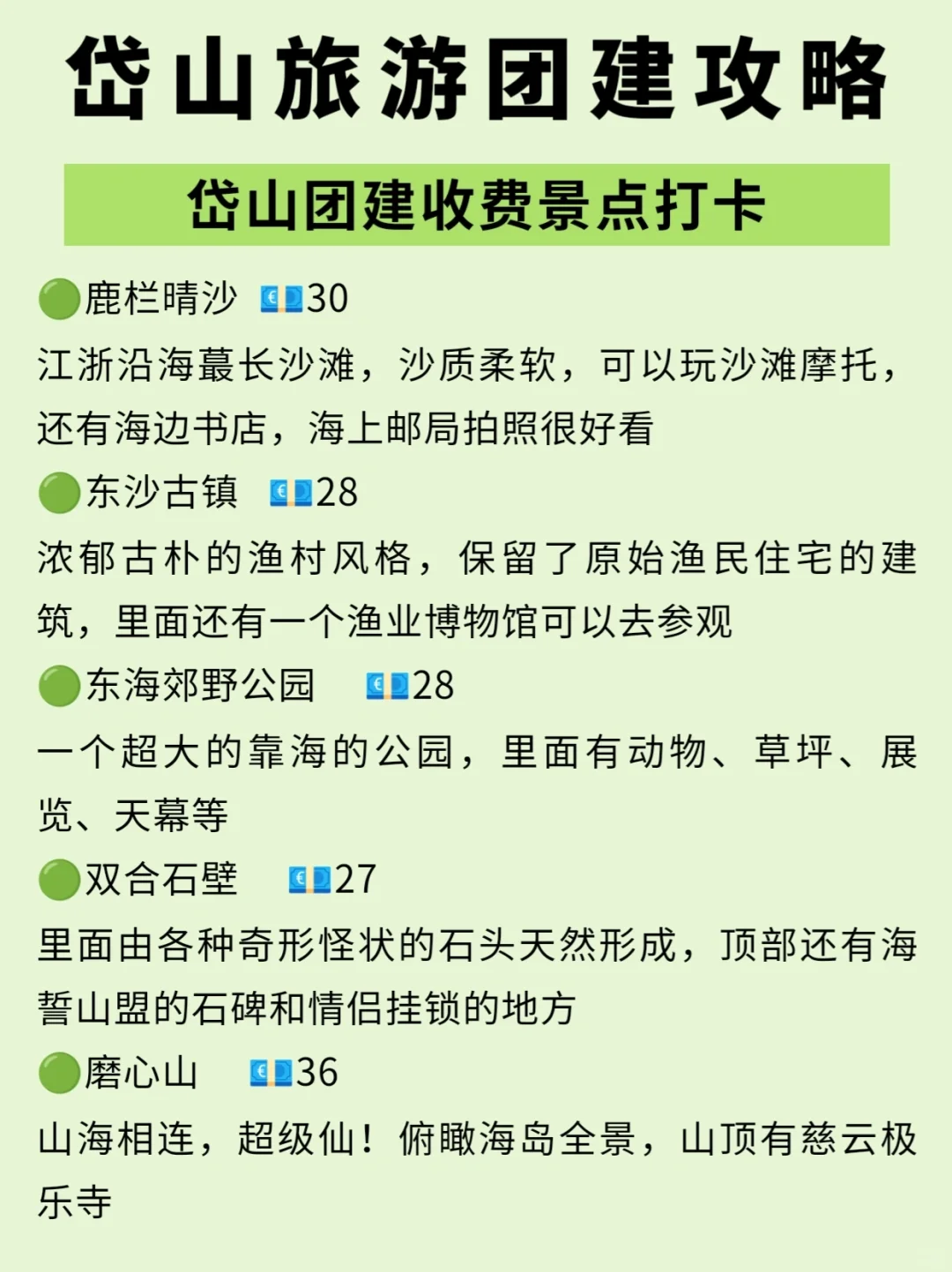 岱山旅游团建攻略

岱山团建收费景点打卡

鹿栏晴沙 30
江浙沿海蕞长沙滩，沙质柔软，可以玩沙滩摩托，还有海边书店，海上邮局拍照很好看

东沙古镇 28
浓郁古朴的渔村风格，保留了原始渔民住宅的建筑，里面还有一个渔业博物馆可以去参观

东海郊野公园 28
一个超大的靠海的公园，里面有动物、草坪、展览、天幕等

双合石壁 27
里面由各种奇形怪状的石头天然形成，顶部还有海誓山盟的石碑和情侣挂锁的地方

磨心山 36
山海相连，超级仙！俯瞰海岛全景，山顶有慈云极乐寺